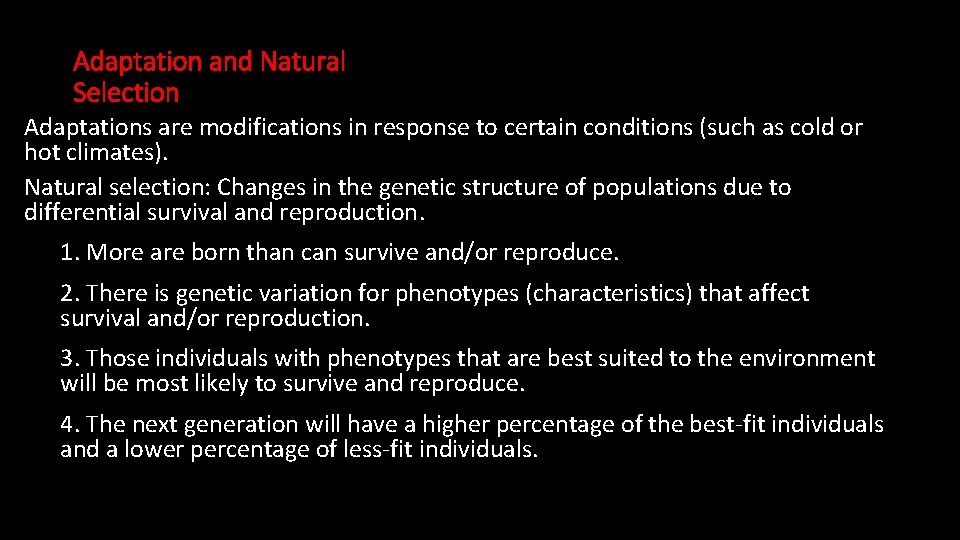 Adaptation and Natural Selection

Adaptations are modifications in response to certain conditions (such as cold or hot climates).

Natural selection: Changes in the genetic structure of populations due to differential survival and reproduction.

1. More are born than can survive and/or reproduce.

2. There is genetic variation for phenotypes (characteristics) that affect survival and/or reproduction.

3. Those individuals with phenotypes that are best suited to the environment will be most likely to survive and reproduce.

4. The next generation will have a higher percentage of the best-fit individuals and a lower percentage of less-fit individuals.